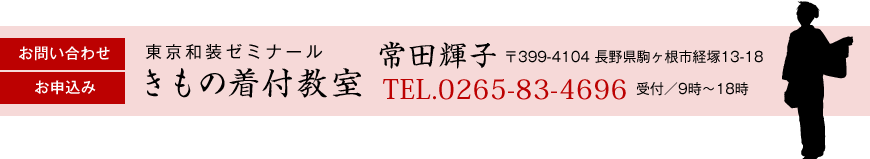 お問い合わせ

お申込み

東京和装ゼミナール
きもの着付教室

常田輝子 〒399-4104 長野県駒ヶ根市経塚13-18
TEL.0265-83-4696 受付／9時～18時